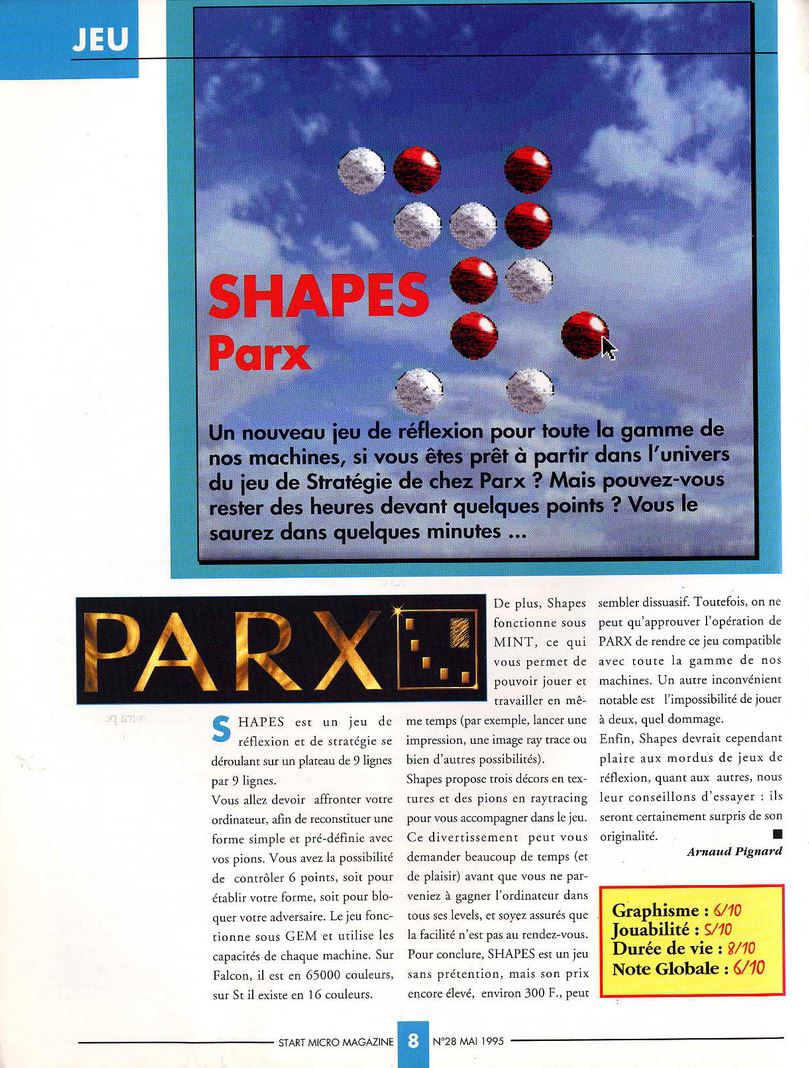 JEU

SHAPES
Parx

Un nouveau jeu de réflexion pour toute la gamme de nos machines, si vous êtes prêt à partir dans l'univers du jeu de Stratégie de chez Parx ? Mais pouvez-vous rester des heures devant quelques points ? Vous le saurez dans quelques minutes ...

PARX

SHAPES est un jeu de réflexion et de stratégie se déroulant sur un plateau de 9 lignes par 9 lignes.
Vous allez devoir affronter votre ordinateur, afin de reconstituer une forme simple et pré-définie avec vos pions. Vous avez la possibilité de contrôler 6 points, soit pour établir votre forme, soit pour bloquer votre adversaire. Le jeu fonctionne sous GEM et utilise les capacités de chaque machine. Sur Falcon, il est en 65000 couleurs, sur St il existe en 16 couleurs.

De plus, Shapes fonctionne sous MINT, ce qui vous permet de pouvoir jouer et travailler en même temps (par exemple, lancer une impression, une image ray trace ou bien d'autres possibilités).
Shapes propose trois décors en textures et des pions en raytracing pour vous accompagner dans le jeu. Ce divertissement peut vous demander beaucoup de temps (et de plaisir) avant que vous ne parveniez à gagner l'ordinateur dans tous ses levels, et soyez assurés que la facilité n'est pas au rendez-vous.
Pour conclure, SHAPES est un jeu sans prétention, mais son prix encore élevé, environ 300 F., peut sembler dissuasif. Toutefois, on ne peut qu'approuver l'opération de PARX de rendre ce jeu compatible avec toute la gamme de nos machines. Un autre inconvénient notable est l'impossibilité de jouer à deux, quel dommage.
Enfin, Shapes devrait cependant plaire aux mordus de jeux de réflexion, quant aux autres, nous leur conseillons d'essayer : ils seront certainement surpris de son originalité.

Arnaud Pignard

Graphisme : 6/10
Jouabilité : 5/10
Durée de vie : 8/10
Note Globale : 6/10

START MICRO MAGAZINE 8 N°28 MAI 1995